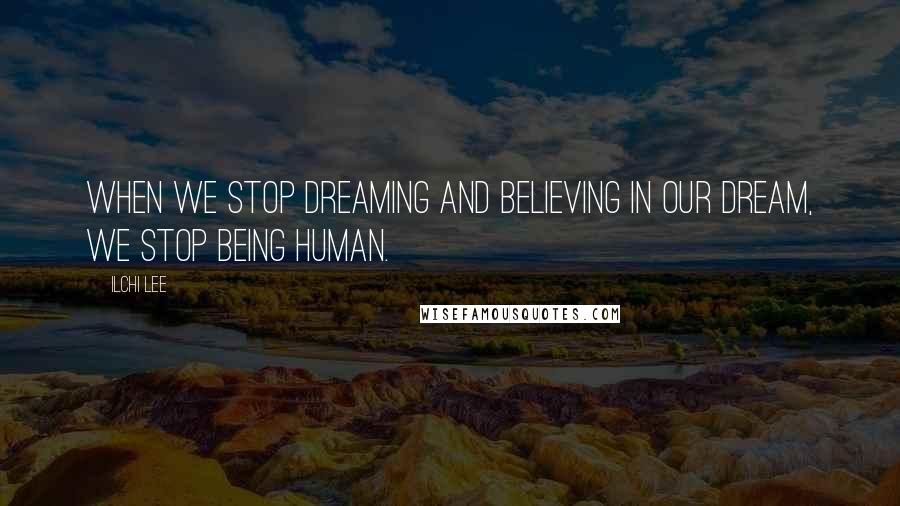 WHEN WE STOP DREAMING AND BELIEVING IN OUR DREAM, WE STOP BEING HUMAN.

ILCHI LEE

WISEFAMOUSQUOTES.COM